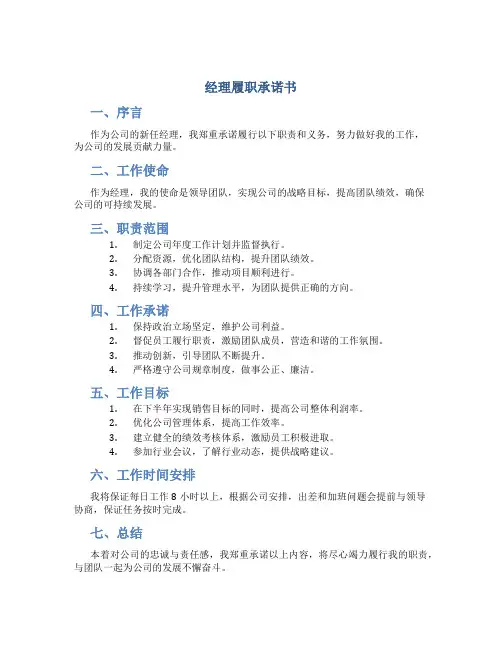 经理履职承诺书

一、序言

作为公司的新任经理，我郑重承诺履行以下职责和义务，努力做好我的工作，为公司的发展贡献力量。

二、工作使命

作为经理，我的使命是领导团队，实现公司的战略目标，提高团队绩效，确保公司的可持续发展。

三、职责范围

1. 制定公司年度工作计划并监督执行。
2. 分配资源，优化团队结构，提升团队绩效。
3. 协调各部门合作，推动项目顺利进行。
4. 持续学习，提升管理水平，为团队提供正确的方向。

四、工作承诺

1. 保持政治立场坚定，维护公司利益。
2. 督促员工履行职责，激励团队成员，营造和谐的工作氛围。
3. 推动创新，引导团队不断提升。
4. 严格遵守公司规章制度，做事公正、廉洁。

五、工作目标

1. 在下半年实现销售目标的同时，提高公司整体利润率。
2. 优化公司管理体系，提高工作效率。
3. 建立健全的绩效考核体系，激励员工积极进取。
4. 参加行业会议，了解行业动态，提供战略建议。

六、工作时间安排

我将保证每日工作 8 小时以上，根据公司安排，出差和加班问题会提前与领导协商，保证任务按时完成。

七、总结

本着对公司的忠诚与责任感，我郑重承诺以上内容，将尽心竭力履行我的职责，与团队一起为公司的发展不懈奋斗。